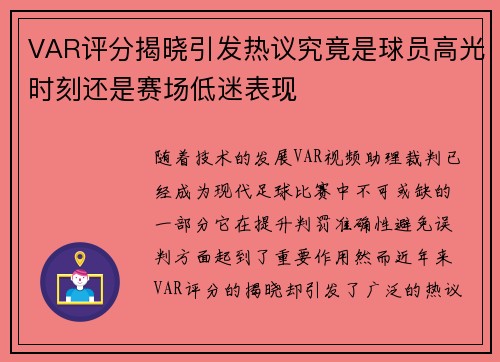 VAR评分揭晓引发热议究竟是球员高光时刻还是赛场低迷表现

随着技术的发展VAR视频助理裁判已经成为现代足球比赛中不可或缺的一部分它在提升判罚准确性避免误判方面起到了重要作用然而近年来VAR评分的揭晓却引发了广泛的热议